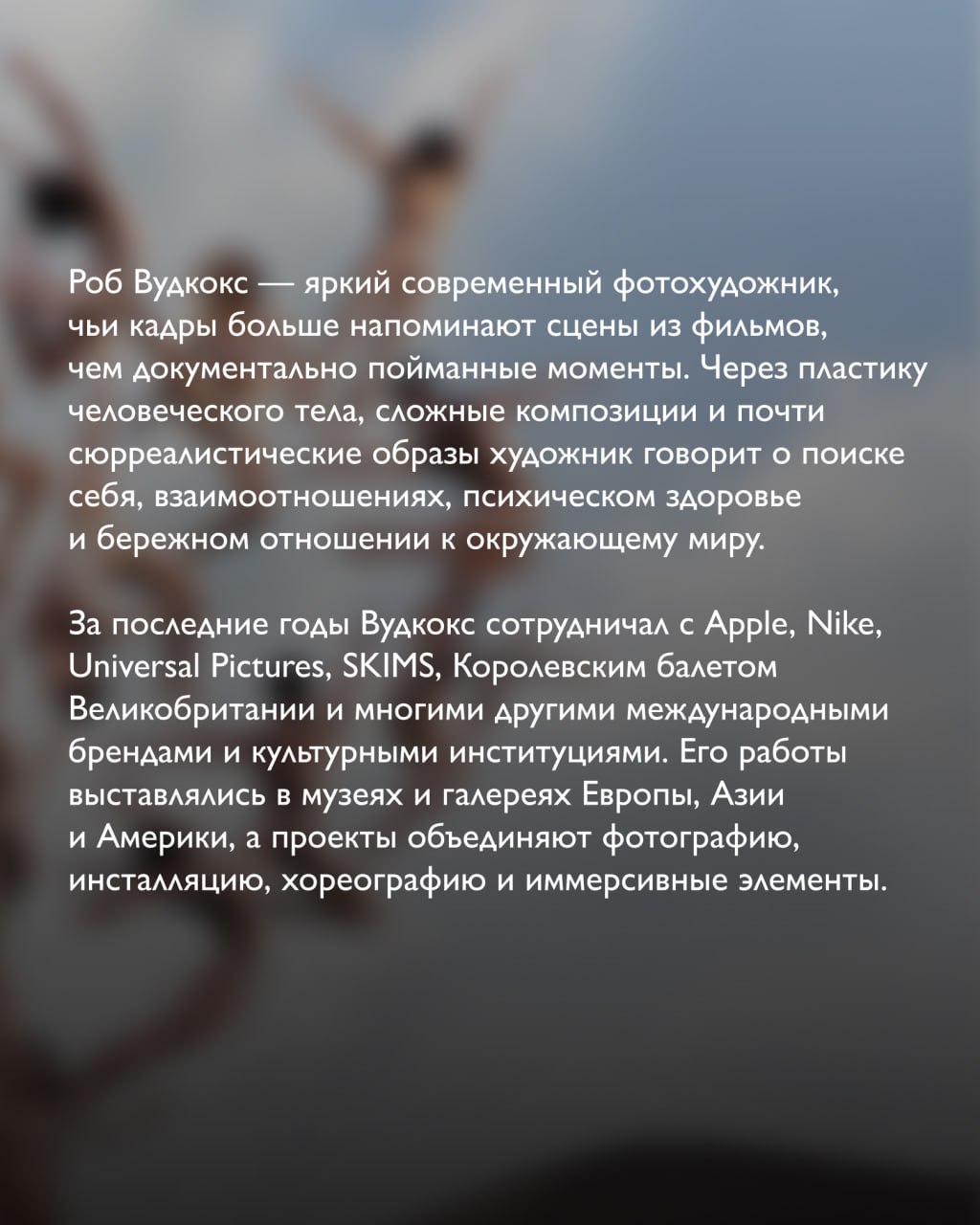 Роб Вудкокс — яркий современный фотохудожник, чьи кадры больше напоминают сцены из фильмов, чем документально пойманные моменты. Через пластику человеческого тела, сложные композиции и почти сюрреалистические образы художник говорит о поиске себя, взаимоотношениях, психическом здоровье и бережном отношении к окружающему миру.

За последние годы Вудкокс сотрудничал с Apple, Nike, Universal Pictures, SKIMS, Королевским балетом Великобритании и многими другими международными брендами и культурными институциями. Его работы выставлялись в музеях и галереях Европы, Азии и Америки, а проекты объединяют фотографию, инсталляцию, хореографию и иммерсивные элементы.